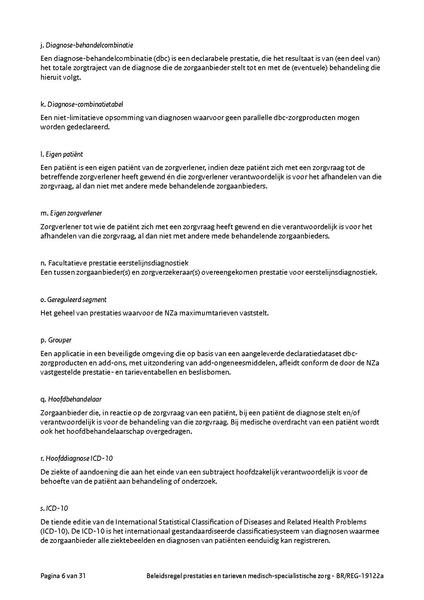 j. Diagnose-behandelcombinatie
Een diagnose-behandelcombinatie (dbc) is een declarabele prestatie, die het resultaat is van (een deel van) het totale zorgtraject van de diagnose die de zorgaanbieder stelt tot en met de (eventuele) behandeling die hieruit volgt.

k. Diagnose-combinatietabel
Een niet-limitatieve opsomming van diagnosen waarvoor geen parallelle dbc-zorgproducten mogen worden gedeclareerd.

l. Eigen patiënt
Een patiënt is een eigen patiënt van de zorgverlener, indien deze patiënt zich met een zorgvraag tot de betreffende zorgverlener heeft gewend én die zorgverlener verantwoordelijk is voor het afhandelen van die zorgvraag, al dan niet met andere mede behandelende zorgaanbieders.

m. Eigen zorgverlener
Zorgverlener tot wie de patiënt zich met een zorgvraag heeft gewend en die verantwoordelijk is voor het afhandelen van die zorgvraag, al dan niet met andere mede behandelende zorgaanbieders.

n. Facultatieve prestatie eerstelijnsdiagnostiek
Een tussen zorgaanbieder(s) en zorgverzekeraar(s) overeengekomen prestatie voor eerstelijnsdiagnostiek.

o. Gereguleerd segment
Het geheel van prestaties waarvoor de NZa maximumtarieven vaststelt.

p. Grouper
Een applicatie in een beveiligde omgeving die op basis van een aangeleverde declaratiedataset dbc-zorgproducten en add-ons, met uitzondering van add-ongeneesmiddelen, afleidt conform de door de NZa vastgestelde prestatie- en tarieventabellen en beslisbomen.

q. Hoofdbehandelaar
Zorgaanbieder die, in reactie op de zorgvraag van een patiënt, bij een patiënt de diagnose stelt en/of verantwoordelijk is voor de behandeling van die zorgvraag. Bij medische overdracht van een patiënt wordt ook het hoofdbehandelaarschap overgedragen.

r. Hoofddiagnose ICD-10
De ziekte of aandoening die aan het einde van een subtraject hoofdzakelijk verantwoordelijk is voor de behoefte van de patiënt aan behandeling of onderzoek.

s. ICD-10
De tiende editie van de International Statistical Classification of Diseases and Related Health Problems (ICD-10). De ICD-10 is het internationaal gestandaardiseerde classificatiesysteem van diagnosen waarmee de zorgaanbieder alle ziektebeelden en diagnosen van patiënten eenduidig kan registreren.

Pagina 6 van 31    Beleidsregel prestaties en tarieven medisch-specialistische zorg - BR/REG-19122a